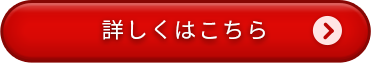 詳しくはこちら